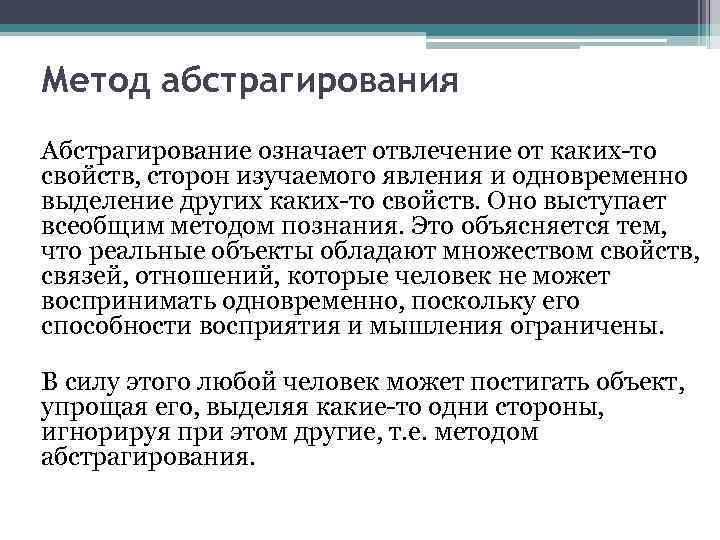 Метод абстрагирования

Абстрагирование означает отвлечение от каких-то свойств, сторон изучаемого явления и одновременно выделение других каких-то свойств. Оно выступает всеобщим методом познания. Это объясняется тем, что реальные объекты обладают множеством свойств, связей, отношений, которые человек не может воспринимать одновременно, поскольку его способности восприятия и мышления ограничены.

В силу этого любой человек может постигать объект, упрощая его, выделяя какие-то одни стороны, игнорируя при этом другие, т.е. методом абстрагирования.